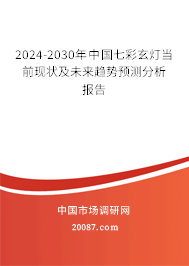 2024-2030年中国七彩玄灯当前现状及未来趋势预测分析报告

中国市场调研网

20087.com